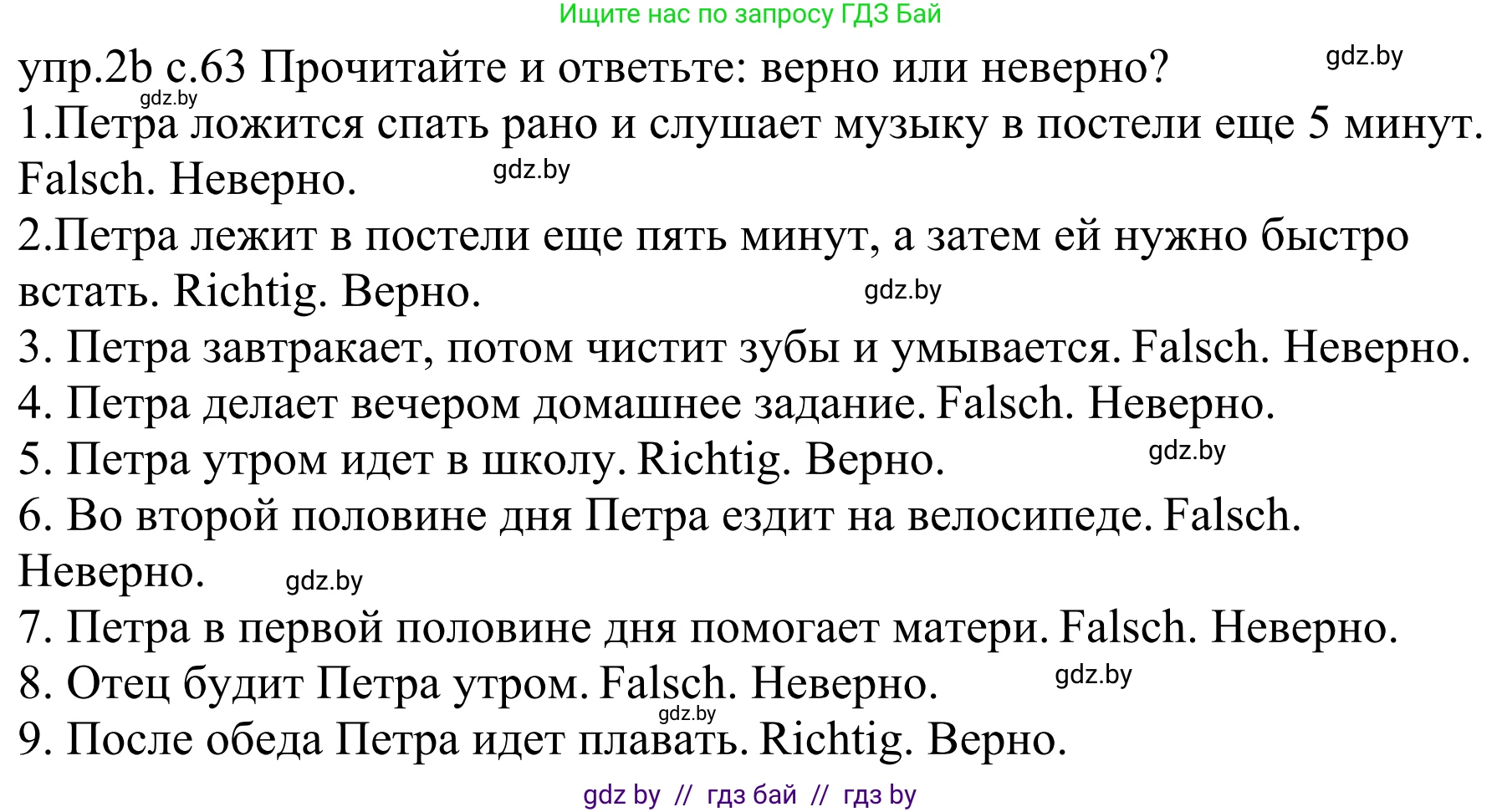 Ищите нас по запросу ГДЗ Бай

упр.2b с.63 Прочитайте и ответьте: верно или неверно? gdz.by

gdz.by

1.Петра ложится спать рано и слушает музыку в постели еще 5 минут. Falsch. Неверно. gdz.by

2.Петра лежит в постели еще пять минут, а затем ей нужно быстро встать. Richtig. Верно. gdz.by

3. Петра завтракает, потом чистит зубы и умывается. Falsch. Неверно.

4. Петра делает вечером домашнее задание. Falsch. Неверно.

5. Петра утром идет в школу. Richtig. Верно. gdz.by

6. Во второй половине дня Петра ездит на велосипеде. Falsch. Неверно. gdz.by

7. Петра в первой половине дня помогает матери. Falsch. Неверно.

8. Отец будит Петра утром. Falsch. Неверно. gdz.by

gdz.by

9. После обеда Петра идет плавать. Richtig. Верно.

gdz by // гдз бай // гдз by